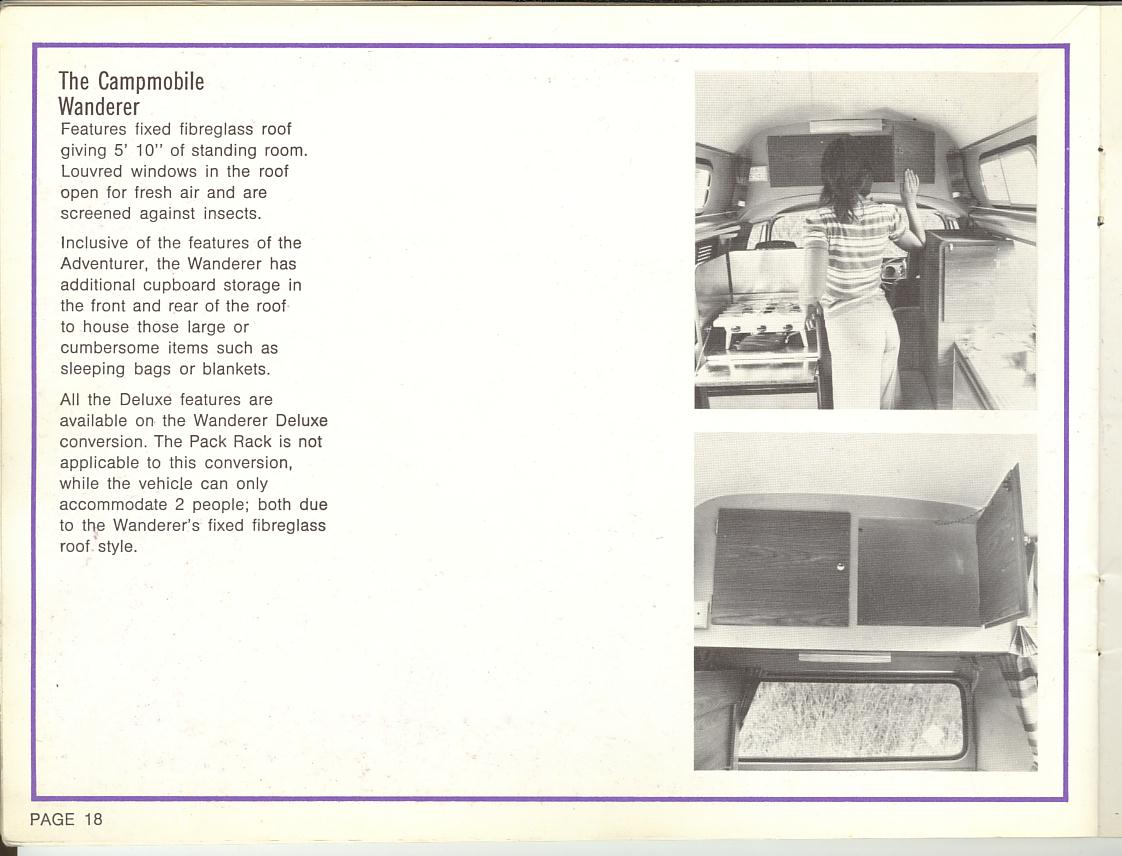 The Campmobile Wanderer
Features fixed fibreglass roof giving 5' 10" of standing room. Louvred windows in the roof open for fresh air and are screened against insects.

Inclusive of the features of the Adventurer, the Wanderer has additional cupboard storage in the front and rear of the roof to house those large or cumbersome items such as sleeping bags or blankets.

All the Deluxe features are available on the Wanderer Deluxe conversion. The Pack Rack is not applicable to this conversion, while the vehicle can only accommodate 2 people; both due to the Wanderer's fixed fibreglass roof style.

PAGE 18